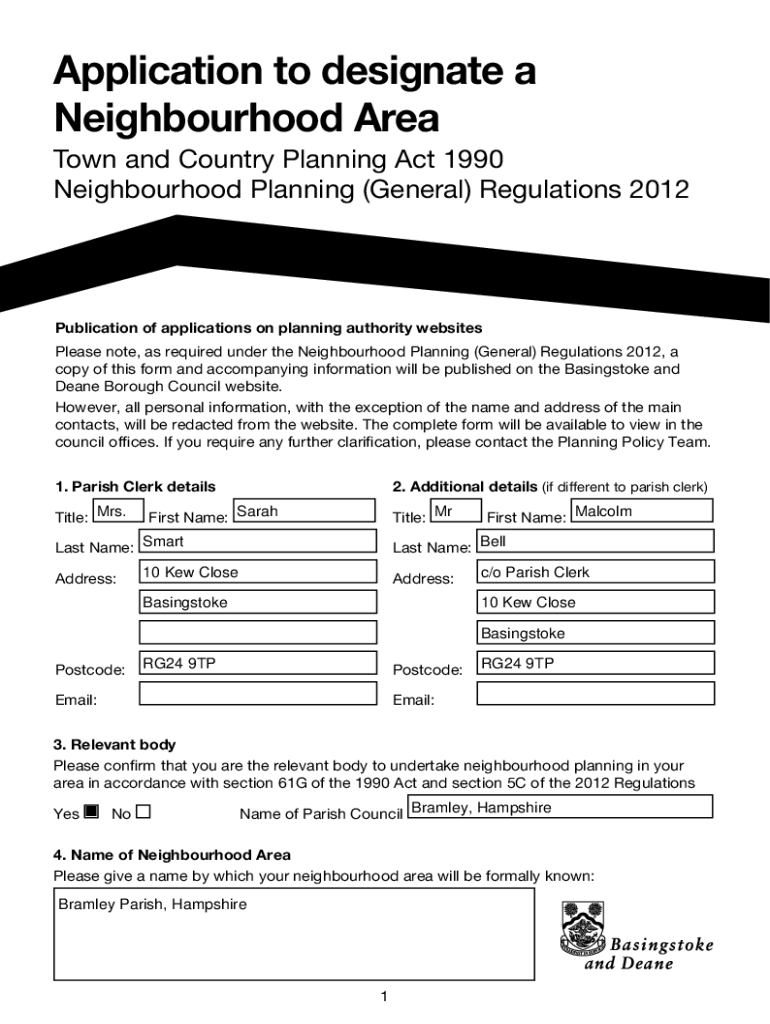 Application to designate a Neighbourhood Area

Town and Country Planning Act 1990
Neighbourhood Planning (General) Regulations 2012

Publication of applications on planning authority websites

Please note, as required under the Neighbourhood Planning (General) Regulations 2012, a copy of this form and accompanying information will be published on the Basingstoke and Deane Borough Council website.

However, all personal information, with the exception of the name and address of the main contacts, will be redacted from the website. The complete form will be available to view in the council offices. If you require any further clarification, please contact the Planning Policy Team.

1. Parish Clerk details

Title: Mrs. First Name: Sarah

Last Name: Smart

Address: 10 Kew Close

Basingstoke

Postcode: RG24 9TP

Email:

2. Additional details (if different to parish clerk)

Title: Mr First Name: Malcolm

Last Name: Bell

Address: c/o Parish Clerk

10 Kew Close

Basingstoke

Postcode: RG24 9TP

Email:

3. Relevant body

Please confirm that you are the relevant body to undertake neighbourhood planning in your area in accordance with section 61G of the 1990 Act and section 5C of the 2012 Regulations

Yes ■ No □ Name of Parish Council Bramley, Hampshire

4. Name of Neighbourhood Area

Please give a name by which your neighbourhood area will be formally known:

Bramley Parish, Hampshire

Basingstoke and Deane

1